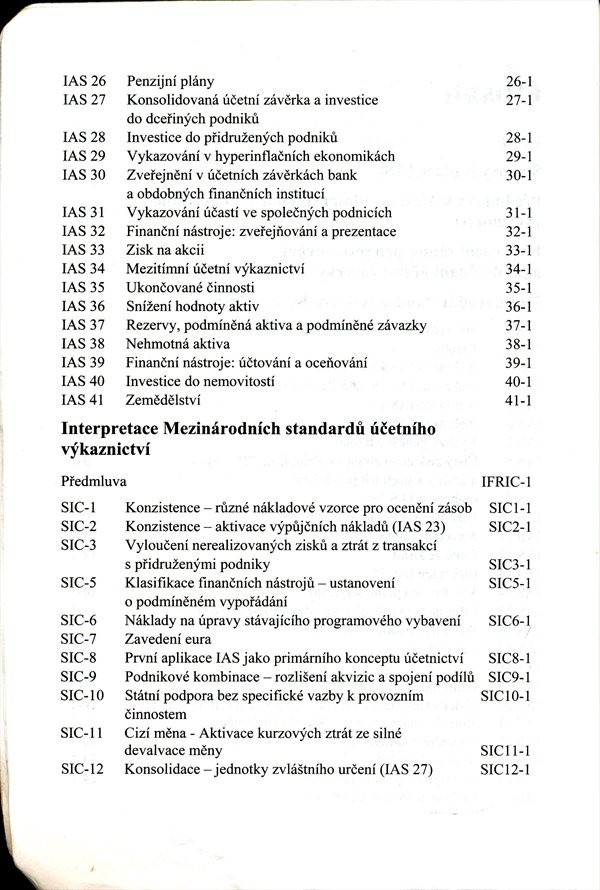 | | | |
|---|---|---|
| IAS 26 | Penzijní plány | 26-1 |
| IAS 27 | Konsolidovaná účetní závěrka a investice do dceřiných podniků | 27-1 |
| IAS 28 | Investice do přidružených podniků | 28-1 |
| IAS 29 | Vykazování v hyperinflačních ekonomikách | 29-1 |
| IAS 30 | Zveřejnění v účetních závěrkách bank a obdobných finančních institucí | 30-1 |
| IAS 31 | Vykazování účastí ve společných podnicích | 31-1 |
| IAS 32 | Finanční nástroje: zveřejňování a prezentace | 32-1 |
| IAS 33 | Zisk na akcii | 33-1 |
| IAS 34 | Mezitímní účetní výkaznictví | 34-1 |
| IAS 35 | Ukončované činnosti | 35-1 |
| IAS 36 | Snížení hodnoty aktiv | 36-1 |
| IAS 37 | Rezervy, podmíněná aktiva a podmíněné závazky | 37-1 |
| IAS 38 | Nehmotná aktiva | 38-1 |
| IAS 39 | Finanční nástroje: účtování a oceňování | 39-1 |
| IAS 40 | Investice do nemovitostí | 40-1 |
| IAS 41 | Zemědělství | 41-1 |

Interpretace Mezinárodních standardů účetního výkaznictví

| | | |
|---|---|---|
| Předmluva | | IFRIC-1 |
| SIC-1 | Konzistence – různé nákladové vzorce pro ocenění zásob | SIC1-1 |
| SIC-2 | Konzistence – aktivace výpůjčních nákladů (IAS 23) | SIC2-1 |
| SIC-3 | Vyloučení nerealizovaných zisků a ztrát z transakcí s přidruženými podniky | SIC3-1 |
| SIC-5 | Klasifikace finančních nástrojů – ustanovení o podmíněném vypořádání | SIC5-1 |
| SIC-6 | Náklady na úpravy stávajícího programového vybavení | SIC6-1 |
| SIC-7 | Zavedení eura | |
| SIC-8 | První aplikace IAS jako primárního konceptu účetnictví | SIC8-1 |
| SIC-9 | Podnikové kombinace – rozlišení akvizic a spojení podílů | SIC9-1 |
| SIC-10 | Státní podpora bez specifické vazby k provozním činnostem | SIC10-1 |
| SIC-11 | Cizí měna - Aktivace kurzových ztrát ze silné devalvace měny | SIC11-1 |
| SIC-12 | Konsolidace – jednotky zvláštního určení (IAS 27) | SIC12-1 |